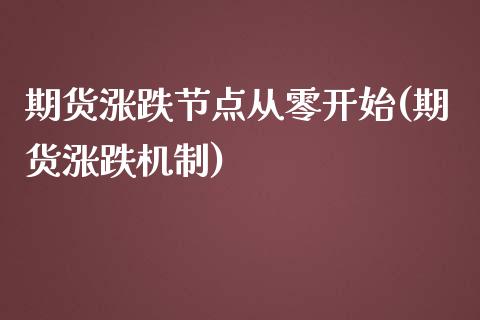 期货涨跌节点从零开始(期货涨跌机制)